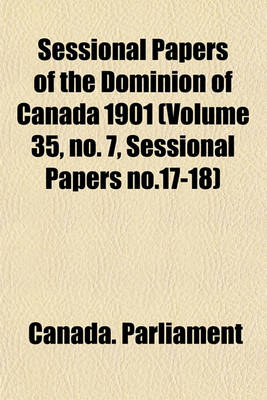 Sessional Papers of the Dominion of Canada 1901 (Volume 35, no. 7, Sessional Papers no.17-18)

Canada. Parliament